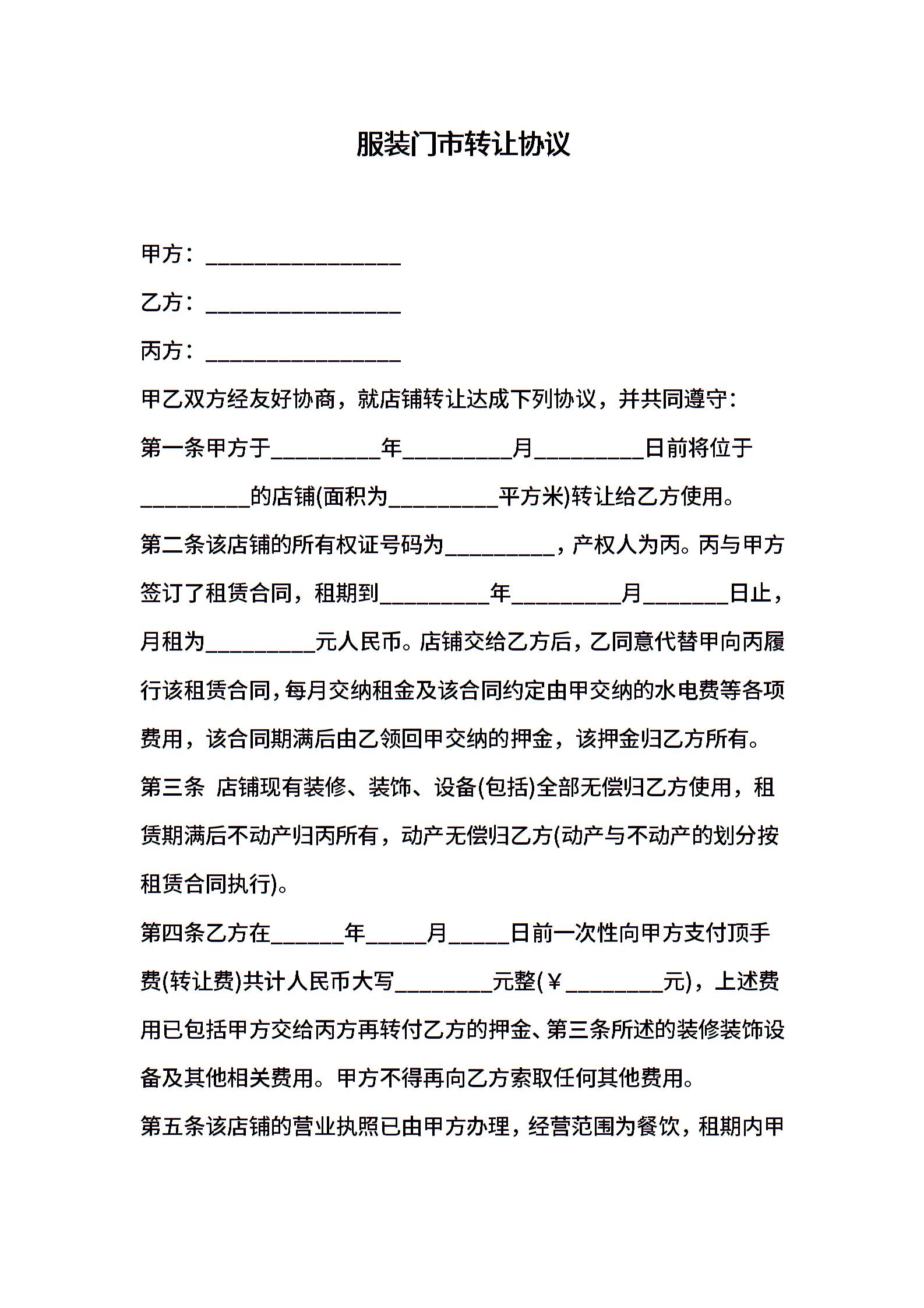 服装门市转让协议

甲方：________________

乙方：________________

丙方：________________

甲乙双方经友好协商，就店铺转让达成下列协议，并共同遵守：

第一条甲方于_________年_________月_________日前将位于_________的店铺(面积为_________平方米)转让给乙方使用。

第二条该店铺的所有权证号码为_________，产权人为丙。丙与甲方签订了租赁合同，租期到_________年_________月_______日止，月租为_________元人民币。店铺交给乙方后，乙同意代替甲向丙履行该租赁合同，每月交纳租金及该合同约定由甲交纳的水电费等各项费用，该合同期满后由乙领回甲交纳的押金，该押金归乙方所有。

第三条 店铺现有装修、装饰、设备(包括)全部无偿归乙方使用，租赁期满后不动产归丙所有，动产无偿归乙方(动产与不动产的划分按租赁合同执行)。

第四条乙方在______年_____月_____日前一次性向甲方支付顶手费(转让费)共计人民币大写________元整(￥________元)，上述费用已包括甲方交给丙方再转付乙方的押金、第三条所述的装修装饰设备及其他相关费用。甲方不得再向乙方索取任何其他费用。

第五条该店铺的营业执照已由甲方办理，经营范围为餐饮，租期内甲